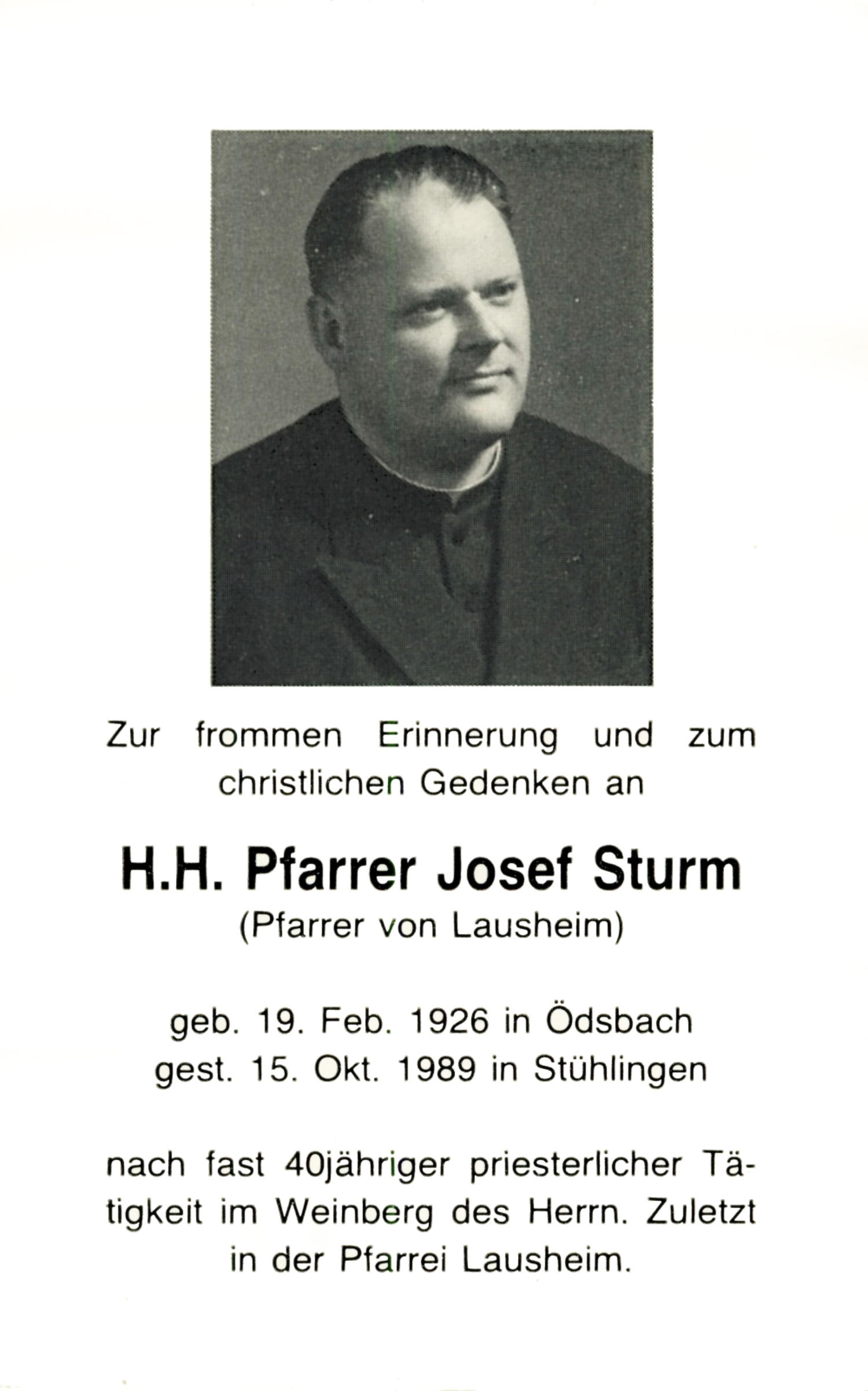 Zur frommen Erinnerung und zum christlichen Gedenken an

H.H. Pfarrer Josef Sturm
(Pfarrer von Lausheim)

geb. 19. Feb. 1926 in Ödsbach
gest. 15. Okt. 1989 in Stühlingen

nach fast 40jähriger priesterlicher Tätigkeit im Weinberg des Herrn. Zuletzt in der Pfarrei Lausheim.